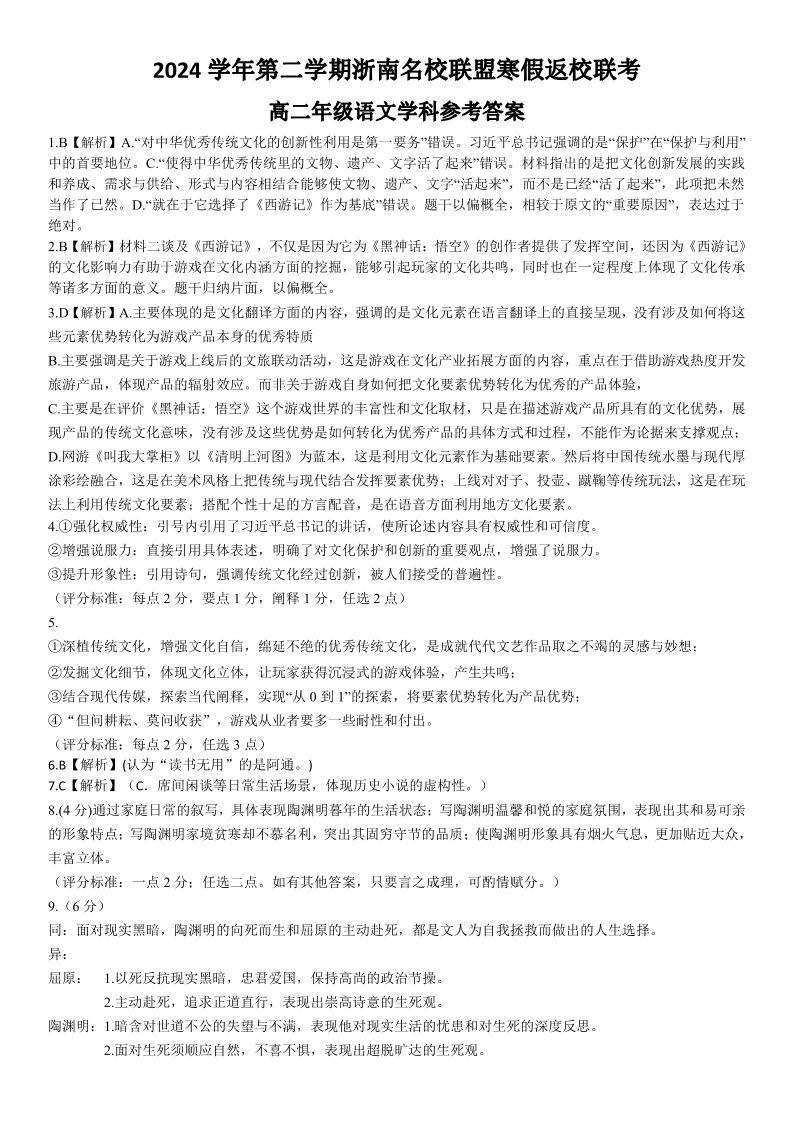 2024 学年第二学期浙南名校联盟寒假返校联考

高二年级语文学科参考答案

1.B【解析】A.“对中华优秀传统文化的创新性利用是第一要务”错误。习近平总书记强调的是“保护”在“保护与利用”中的首要地位。C.“使得中华优秀传统里的文物、遗产、文字活了起来”错误。材料指出的是把文化创新发展的实践和养成、需求与供给、形式与内容相结合能够使文物、遗产、文字“活起来”，而不是已经“活了起来”，此项把未然当作了已然。D.“就在于它选择了《西游记》作为基底”错误。题干以偏概全，相较于原文的“重要原因”，表达过于绝对。

2.B【解析】材料二谈及《西游记》，不仅是因为它为《黑神话：悟空》的创作者提供了发挥空间，还因为《西游记》的文化影响力有助于游戏在文化内涵方面的挖掘，能够引起玩家的文化共鸣，同时也在一定程度上体现了文化传承等诸多方面的意义。题干归纳片面，以偏概全。

3.D【解析】A.主要体现的是文化翻译方面的内容，强调的是文化元素在语言翻译上的直接呈现，没有涉及如何将这些元素优势转化为游戏产品本身的优秀特质

B.主要强调是关于游戏上线后的文旅联动活动，这是游戏在文化产业拓展方面的内容，重点在于借助游戏热度开发旅游产品，体现产品的辐射效应。而非关于游戏自身如何把文化要素优势转化为优秀的产品体验，

C.主要是在评价《黑神话：悟空》这个游戏世界的丰富性和文化取材，只是在描述游戏产品所具有的文化优势，展现产品的传统文化意味，没有涉及这些优势是如何转化为优秀产品的具体方式和过程，不能作为论据来支撑观点；

D.网游《叫我大掌柜》以《清明上河图》为蓝本，这是利用文化元素作为基础要素。然后将中国传统水墨与现代厚涂彩绘融合，这是在美术风格上把传统与现代结合发挥要素优势；上线对对子、投壶、蹴鞠等传统玩法，这是在玩法上利用传统文化要素；搭配个性十足的方言配音，是在语音方面利用地方文化要素。

4.①强化权威性：引号内引用了习近平总书记的讲话，使所论述内容具有权威性和可信度。

②增强说服力：直接引用具体表述，明确了对文化保护和创新的重要观点，增强了说服力。

③提升形象性：引用诗句，强调传统文化经过创新，被人们接受的普遍性。

（评分标准：每点 2 分，要点 1 分，阐释 1 分，任选 2 点）

5.

①深植传统文化，增强文化自信，绵延不绝的优秀传统文化，是成就代代文艺作品取之不竭的灵感与妙想；

②发掘文化细节，体现文化立体，让玩家获得沉浸式的游戏体验，产生共鸣；

③结合现代传媒，探索当代阐释，实现“从 0 到 1”的探索，将要素优势转化为产品优势；

④“但问耕耘、莫问收获”，游戏从业者要多一些耐性和付出。

（评分标准：每点 2 分，任选 3 点）

6.B【解析】(认为“读书无用”的是阿通。)

7.C【解析】（C．席间闲谈等日常生活场景，体现历史小说的虚构性。）

8.(4 分)通过家庭日常的叙写，具体表现陶渊明暮年的生活状态；写陶渊明温馨和悦的家庭氛围，表现出其和易可亲的形象特点；写陶渊明家境贫寒却不慕名利，突出其固穷守节的品质；使陶渊明形象具有烟火气息，更加贴近大众，丰富立体。

（评分标准：一点 2 分；任选二点。如有其他答案，只要言之成理，可酌情赋分。）

9.（6 分）

同：面对现实黑暗，陶渊明的向死而生和屈原的主动赴死，都是文人为自我拯救而做出的人生选择。

异：

屈原： 1.以死反抗现实黑暗，忠君爱国，保持高尚的政治节操。

2.主动赴死，追求正道直行，表现出崇高诗意的生死观。

陶渊明：1.暗含对世道不公的失望与不满，表现他对现实生活的忧患和对生死的深度反思。

2.面对生死须顺应自然，不喜不惧，表现出超脱旷达的生死观。